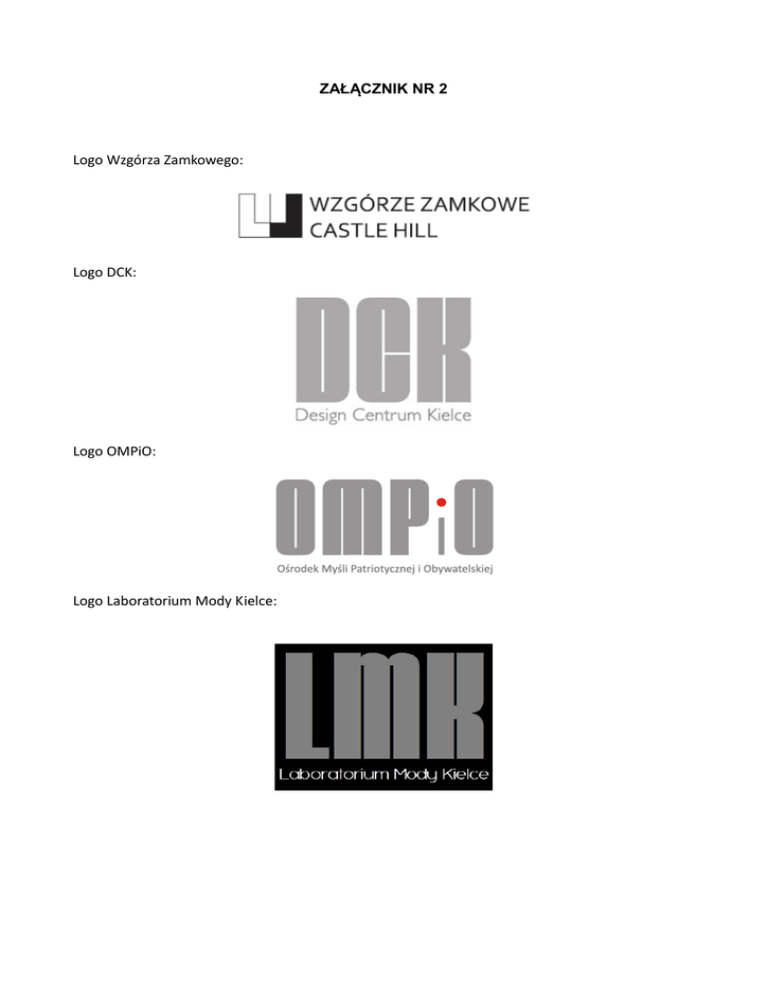 ZAŁĄCZNIK NR 2

Logo Wzgórza Zamkowego:

WZGÓRZE ZAMKOWE
CASTLE HILL

Logo DCK:

DCK
Design Centrum Kielce

Logo OMPiO:

OMPiO
Ośrodek Myśli Patriotycznej i Obywatelskiej

Logo Laboratorium Mody Kielce:

LMK
Laboratorium Mody Kielce